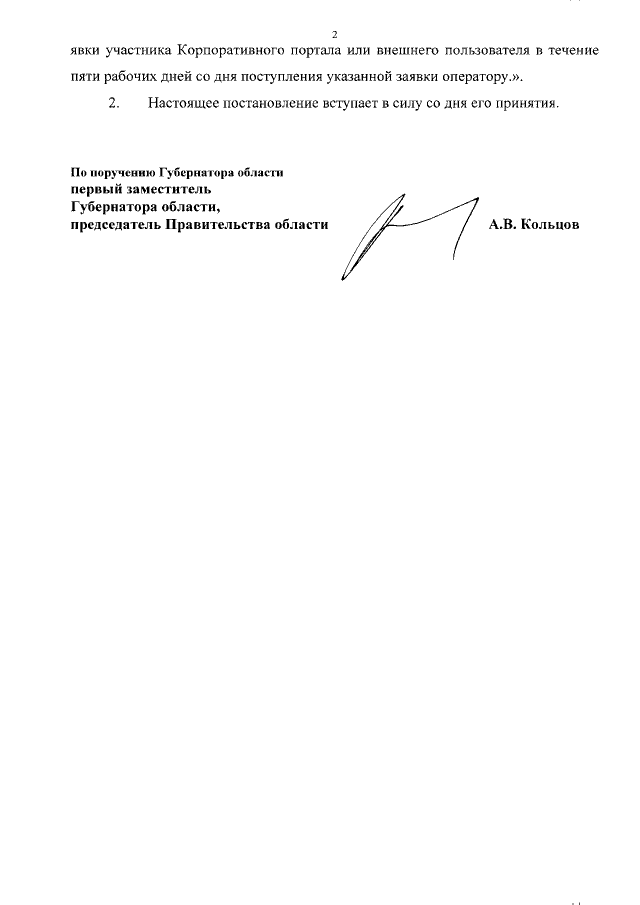 2

явки участника Корпоративного портала или внешнего пользователя в течение пяти рабочих дней со дня поступления указанной заявки оператору.».

2. Настоящее постановление вступает в силу со дня его принятия.

По поручению Губернатора области
первый заместитель
Губернатора области,
председатель Правительства области

А.В. Кольцов